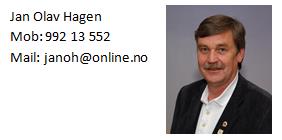 Jan Olav Hagen

Mob: 992 13 552

Mail: janoh@online.no